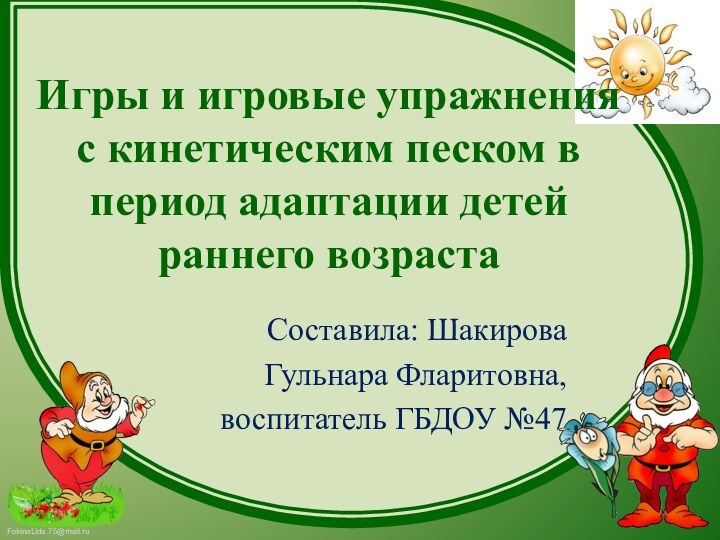 Игры и игровые упражнения с кинетическим песком в период адаптации детей раннего возраста

Составила: Шакирова Гульнара Фларитовна, воспитатель ГБДОУ №47

FokinaLida.75@mail.ru